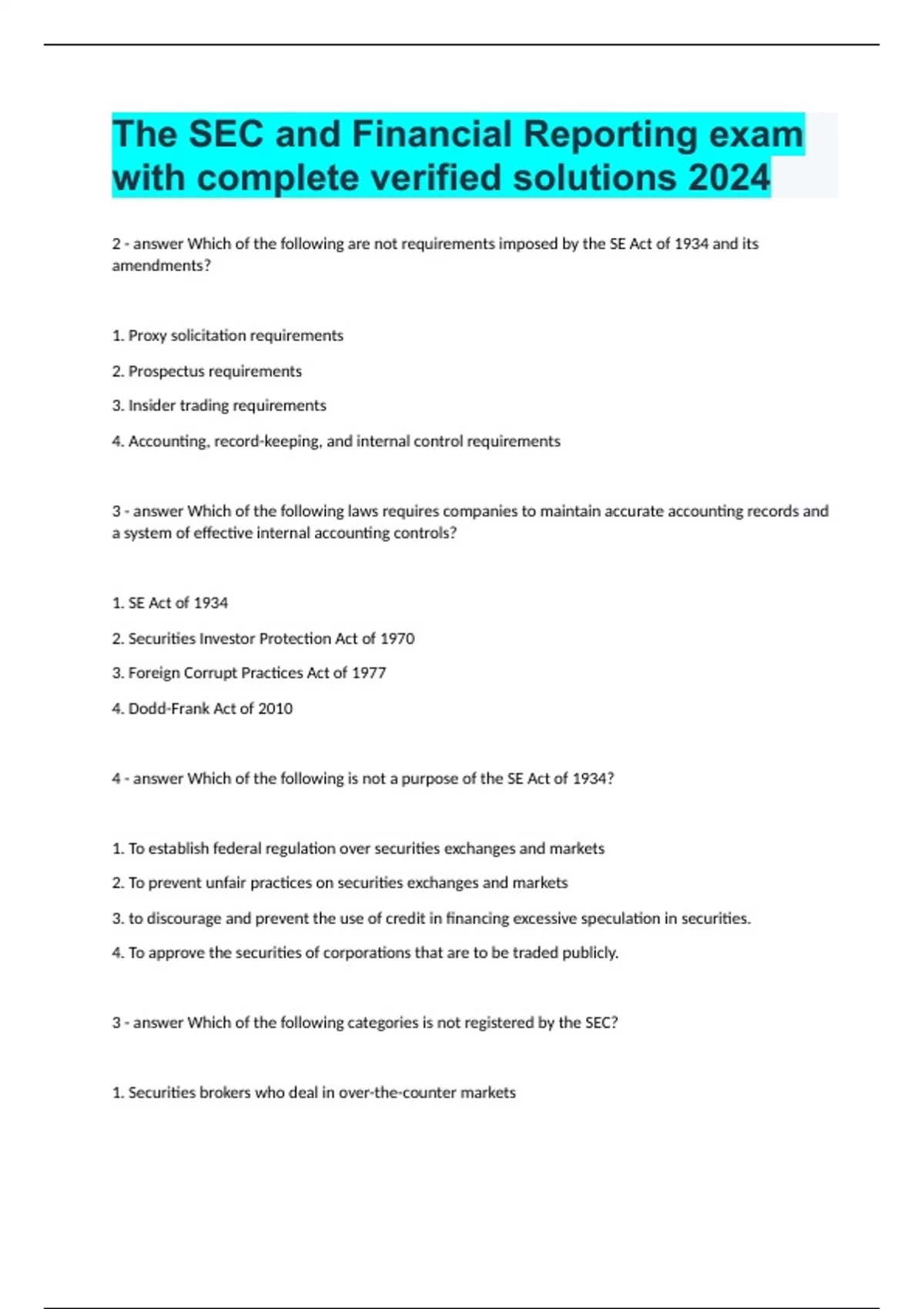 The SEC and Financial Reporting exam with complete verified solutions 2024

2 - answer Which of the following are not requirements imposed by the SE Act of 1934 and its amendments?

1. Proxy solicitation requirements

2. Prospectus requirements

3. Insider trading requirements

4. Accounting, record-keeping, and internal control requirements

3 - answer Which of the following laws requires companies to maintain accurate accounting records and a system of effective internal accounting controls?

1. SE Act of 1934

2. Securities Investor Protection Act of 1970

3. Foreign Corrupt Practices Act of 1977

4. Dodd-Frank Act of 2010

4 - answer Which of the following is not a purpose of the SE Act of 1934?

1. To establish federal regulation over securities exchanges and markets

2. To prevent unfair practices on securities exchanges and markets

3. to discourage and prevent the use of credit in financing excessive speculation in securities.

4. To approve the securities of corporations that are to be traded publicly.

3 - answer Which of the following categories is not registered by the SEC?

1. Securities brokers who deal in over-the-counter markets